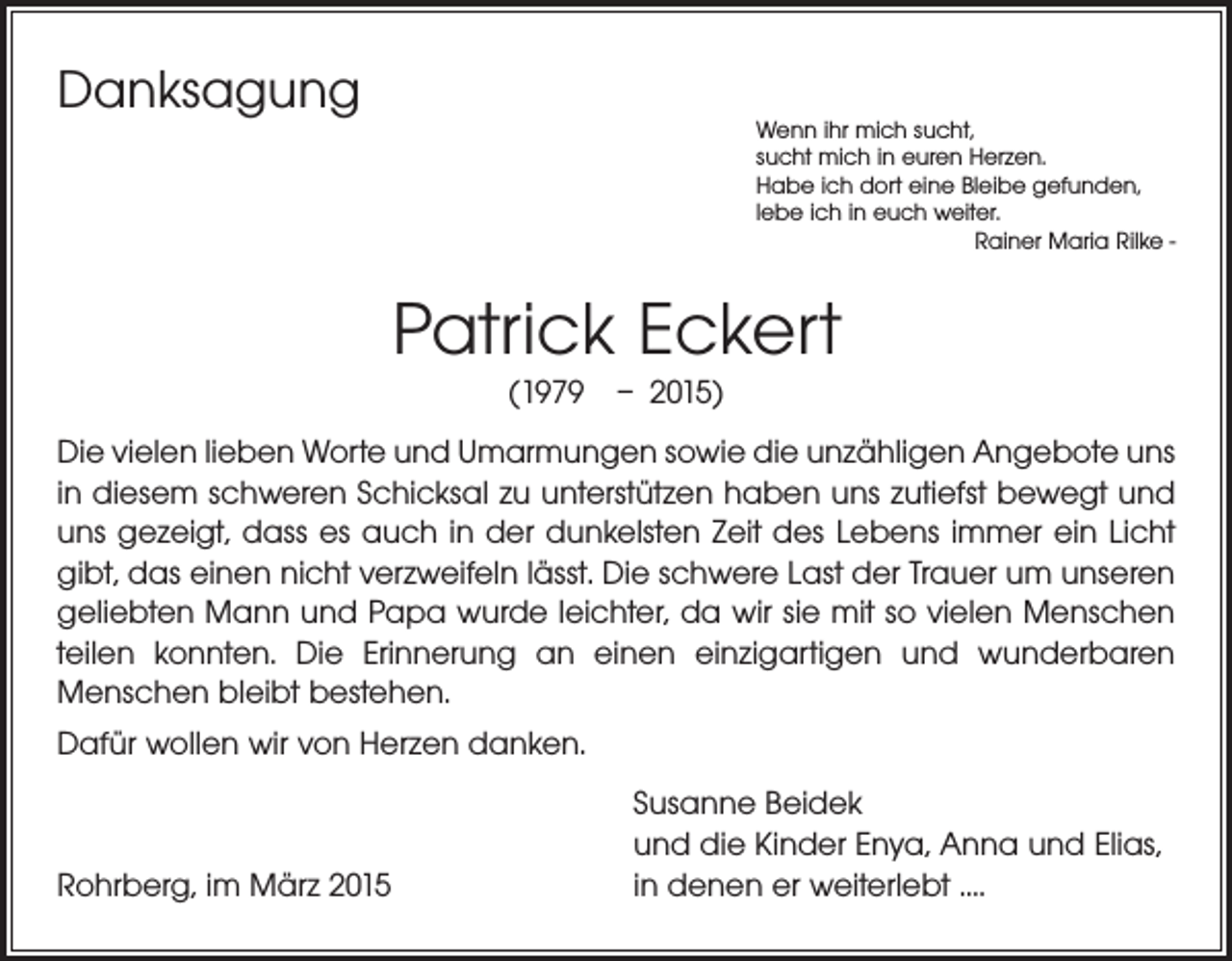 Danksagung

Wenn ihr mich sucht,
sucht mich in euren Herzen.
Habe ich dort eine Bleibe gefunden,
lebe ich in euch weiter.
Rainer Maria Rilke -

Patrick Eckert
(1979 – 2015)

Die vielen lieben Worte und Umarmungen sowie die unzähligen Angebote uns in diesem schweren Schicksal zu unterstützen haben uns zutiefst bewegt und uns gezeigt, dass es auch in der dunkelsten Zeit des Lebens immer ein Licht gibt, das einen nicht verzweifeln lässt. Die schwere Last der Trauer um unseren geliebten Mann und Papa wurde leichter, da wir sie mit so vielen Menschen teilen konnten. Die Erinnerung an einen einzigartigen und wunderbaren Menschen bleibt bestehen.

Dafür wollen wir von Herzen danken.

Susanne Beidek
und die Kinder Enya, Anna und Elias,
in denen er weiterlebt ....

Rohrberg, im März 2015